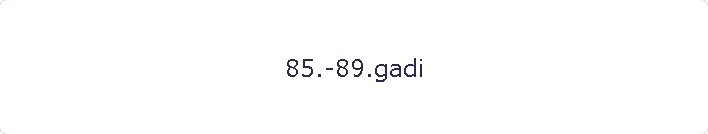 85.-89.gadi